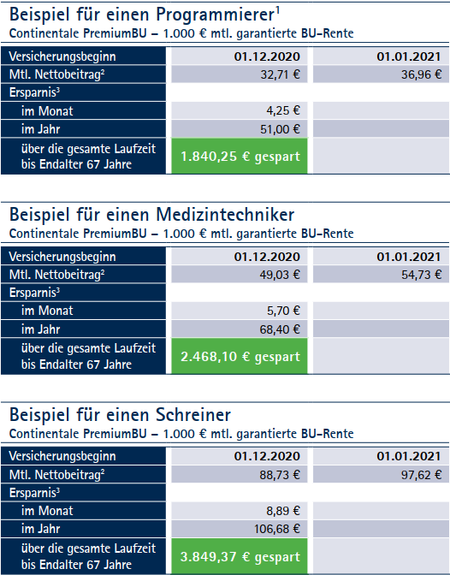 Beispiel für einen Programmierer$^1$
Continentale PremiumBU – 1.000 € mtl. garantierte BU-Rente

| Versicherungsbeginn | 01.12.2020 | 01.01.2021 |
|---|---|---|
| Mtl. Nettobeitrag$^2$ | 32,71 € | 36,96 € |
| Ersparnis$^3$ | | |
| im Monat | 4,25 € | |
| im Jahr | 51,00 € | |
| über die gesamte Laufzeit bis Endalter 67 Jahre | 1.840,25 € gespart | |

Beispiel für einen Medizintechniker
Continentale PremiumBU – 1.000 € mtl. garantierte BU-Rente

| Versicherungsbeginn | 01.12.2020 | 01.01.2021 |
|---|---|---|
| Mtl. Nettobeitrag$^2$ | 49,03 € | 54,73 € |
| Ersparnis$^3$ | | |
| im Monat | 5,70 € | |
| im Jahr | 68,40 € | |
| über die gesamte Laufzeit bis Endalter 67 Jahre | 2.468,10 € gespart | |

Beispiel für einen Schreiner
Continentale PremiumBU – 1.000 € mtl. garantierte BU-Rente

| Versicherungsbeginn | 01.12.2020 | 01.01.2021 |
|---|---|---|
| Mtl. Nettobeitrag$^2$ | 88,73 € | 97,62 € |
| Ersparnis$^3$ | | |
| im Monat | 8,89 € | |
| im Jahr | 106,68 € | |
| über die gesamte Laufzeit bis Endalter 67 Jahre | 3.849,37 € gespart | |